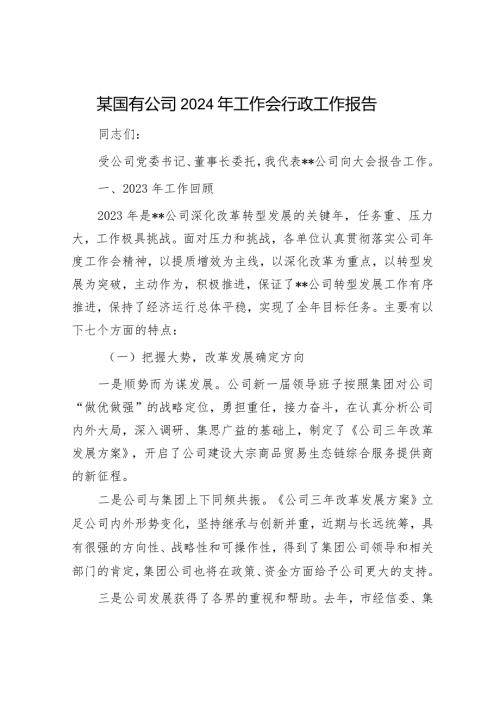 某国有公司2024年工作会行政工作报告

同志们：

受公司党委书记、董事长委托，我代表**公司向大会报告工作。

一、2023年工作回顾

2023年是**公司深化改革转型发展的关键年，任务重、压力大，工作极具挑战。面对压力和挑战，各单位认真贯彻落实公司年度工作会精神，以提质增效为主线，以深化改革为重点，以转型发展为突破，主动作为，积极推进，保证了**公司转型发展工作有序推进，保持了经济运行总体平稳，实现了全年目标任务。主要有以下七个方面的特点：

（一）把握大势，改革发展确定方向

一是顺势而为谋发展。公司新一届领导班子按照集团对公司“做优做强”的战略定位，勇担重任，接力奋斗，在认真分析公司内外大局，深入调研、集思广益的基础上，制定了《公司三年改革发展方案》，开启了公司建设大宗商品贸易生态链综合服务提供商的新征程。

二是公司与集团上下同频共振。《公司三年改革发展方案》立足公司内外形势变化，坚持继承与创新并重，近期与长远统筹，具有很强的方向性、战略性和可操作性，得到了集团公司领导和相关部门的肯定，集团公司也将在政策、资金方面给予公司更大的支持。

三是公司发展获得了各界的重视和帮助。去年，市经信委、集